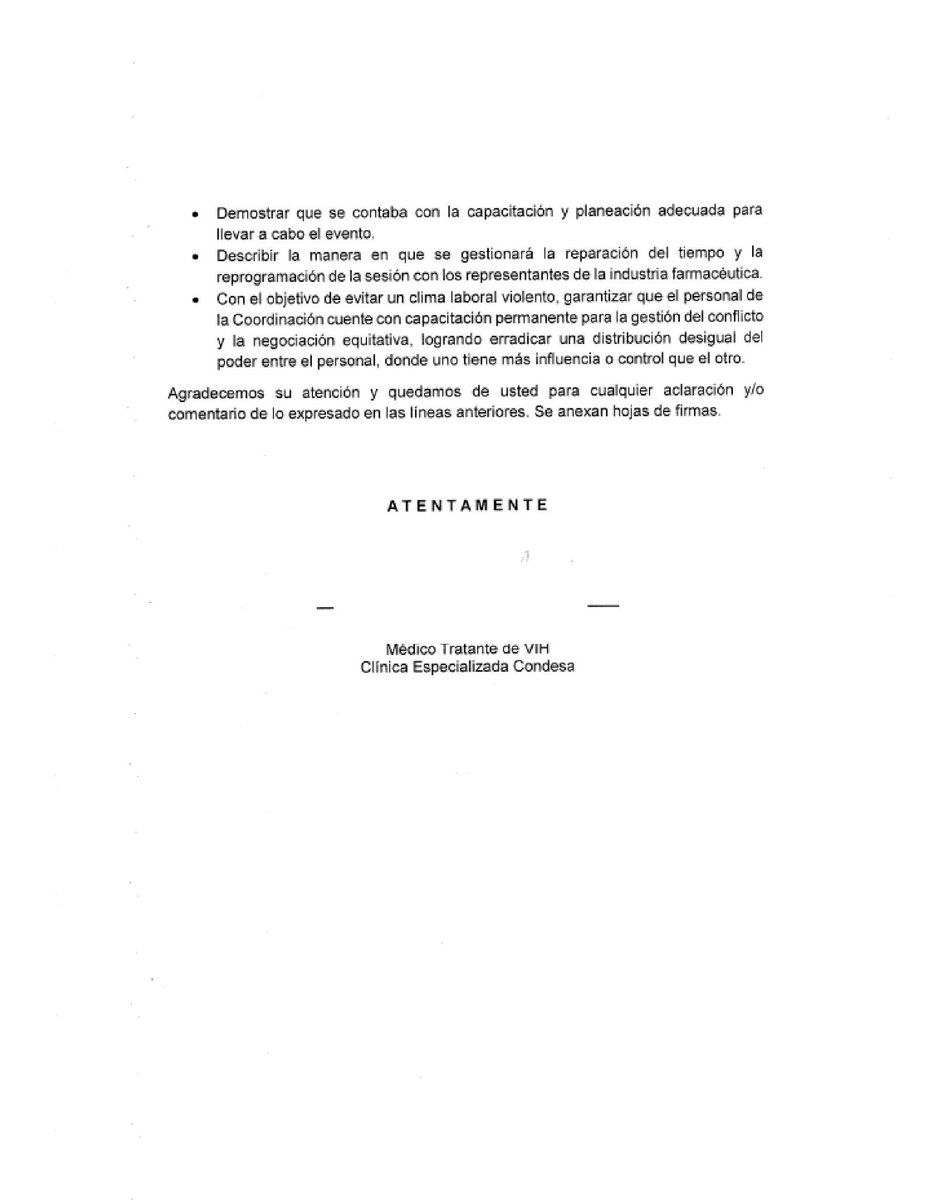 • Demostrar que se contaba con la capacitación y planeación adecuada para llevar a cabo el evento.
• Describir la manera en que se gestionará la reparación del tiempo y la reprogramación de la sesión con los representantes de la industria farmacéutica.
• Con el objetivo de evitar un clima laboral violento, garantizar que el personal de la Coordinación cuente con capacitación permanente para la gestión del conflicto y la negociación equitativa, logrando erradicar una distribución desigual del poder entre el personal, donde uno tiene más influencia o control que el otro.

Agradecemos su atención y quedamos de usted para cualquier aclaración y/o comentario de lo expresado en las líneas anteriores. Se anexan hojas de firmas.

ATENTAMENTE

Médico Tratante de VIH
Clínica Especializada Condesa